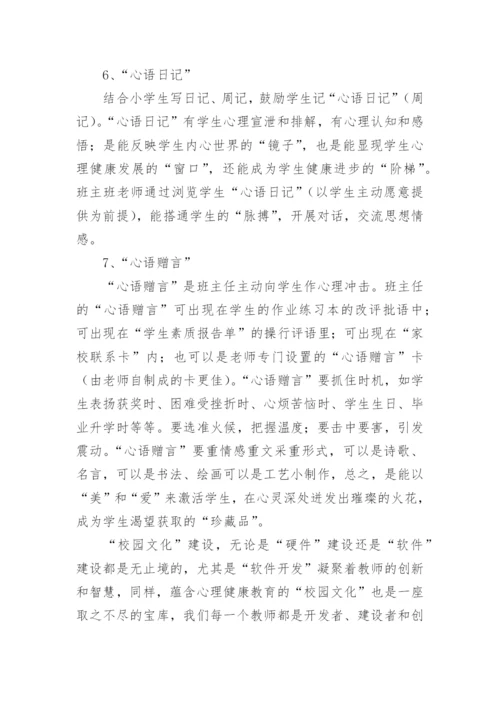 6、“心语日记”

结合小学生写日记、周记，鼓励学生记“心语日记”（周记)。“心语日记”有学生心理宣泄和排解，有心理认知和感悟；是能反映学生内心世界的“镜子”，也是能显现学生心理健康发展的“窗口”，还能成为学生健康进步的“阶梯”。班主班老师通过浏览学生“心语日记”（以学生主动愿意提供为前提），能搭通学生的“脉搏”，开展对话，交流思想情感。

7、“心语赠言”

“心语赠言”是班主任主动向学生作心理冲击。班主任的“心语赠言”可出现在学生的作业练习本的改评批语中；可出现在“学生素质报告单”的操行评语里；可出现在“家校联系卡”内；也可以是老师专门设置的“心语赠言”卡（由老师自制成的卡更佳)。“心语赠言”要抓住时机，如学生表扬获奖时、困难受挫折时、心烦苦恼时、学生生日、毕业升学时等等。要选准火候，把握温度；要击中要害，引发震动。“心语赠言”要重情感重文采重形式，可以是诗歌、名言，可以是书法、绘画可以是工艺小制作，总之，是能以“美”和“爱”来激活学生，在心灵深处迸发出璀璨的火花，成为学生渴望获取的“珍藏品”。

“校园文化”建设，无论是“硬件”建设还是“软件”建设都是无止境的，尤其是“软件开发”凝聚着教师的创新和智慧，同样，蕴含心理健康教育的“校园文化”也是一座取之不尽的宝库，我们每一个教师都是开发者、建设者和创